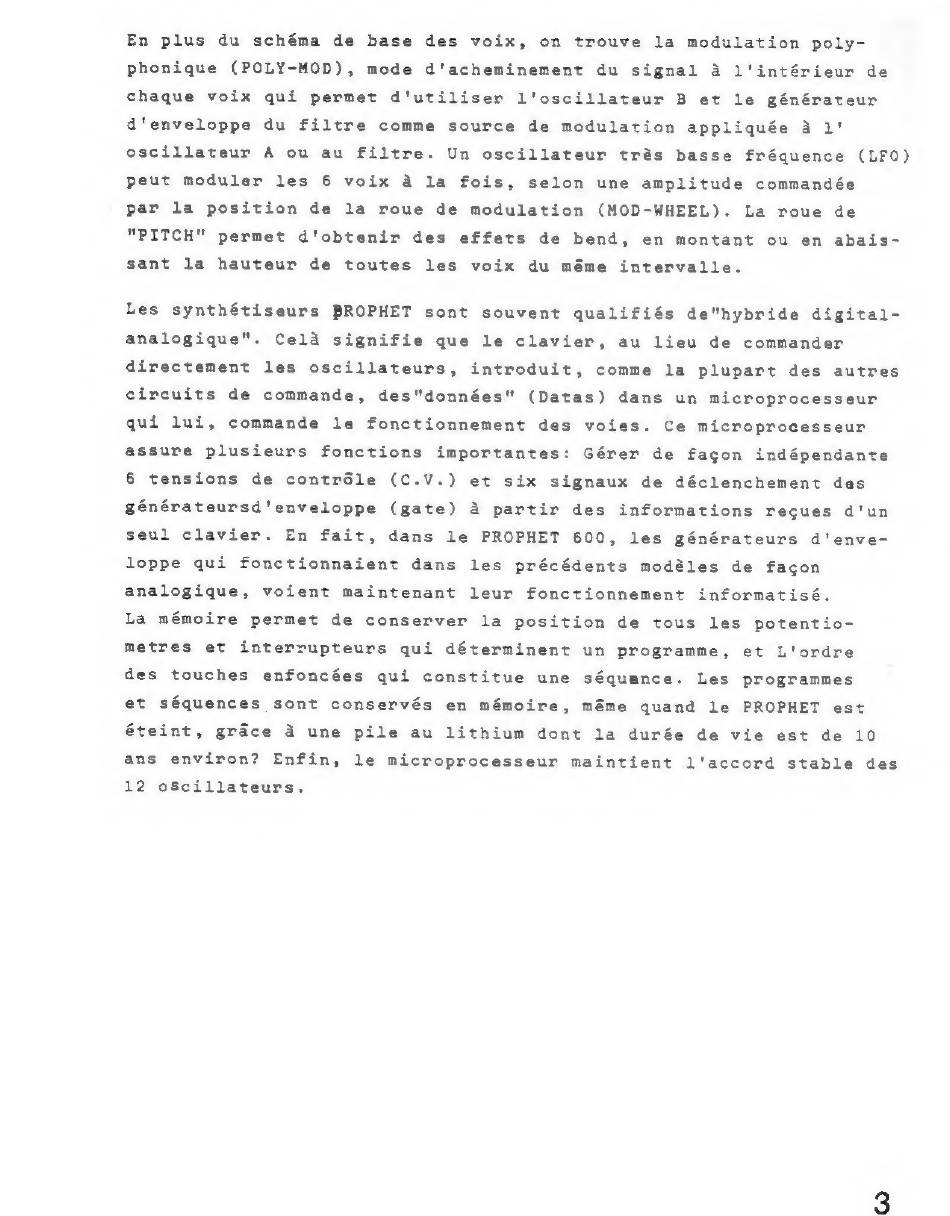 En plus du schéma de base des voix, on trouve la modulation polyphonique (POLY-MOD), mode d'acheminement du signal à l'intérieur de chaque voix qui permet d'utiliser l'oscillateur B et le générateur d'enveloppe du filtre comme source de modulation appliquée à l' oscillateur A ou au filtre. Un oscillateur très basse fréquence (LFO) peut moduler les 6 voix à la fois, selon une amplitude commandée par la position de la roue de modulation (MOD-WHEEL). La roue de "PITCH" permet d'obtenir des effets de bend, en montant ou en abaissant la hauteur de toutes les voix du même intervalle.

Les synthétiseurs PROPHET sont souvent qualifiés de"hybride digital-analogique". Celà signifie que le clavier, au lieu de commander directement les oscillateurs, introduit, comme la plupart des autres circuits de commande, des"données" (Datas) dans un microprocesseur qui lui, commande le fonctionnement des voies. Ce microprocesseur assure plusieurs fonctions importantes: Gérer de façon indépendante 6 tensions de contrôle (C.V.) et six signaux de déclenchement des générateursd'enveloppe (gate) à partir des informations reçues d'un seul clavier. En fait, dans le PROPHET 600, les générateurs d'enveloppe qui fonctionnaient dans les précédents modèles de façon analogique, voient maintenant leur fonctionnement informatisé.
La mémoire permet de conserver la position de tous les potentiometres et interrupteurs qui déterminent un programme, et L'ordre des touches enfoncées qui constitue une séquence. Les programmes et séquences sont conservés en mémoire, même quand le PROPHET est éteint, grâce à une pile au lithium dont la durée de vie est de 10 ans environ? Enfin, le microprocesseur maintient l'accord stable des 12 oscillateurs.

3